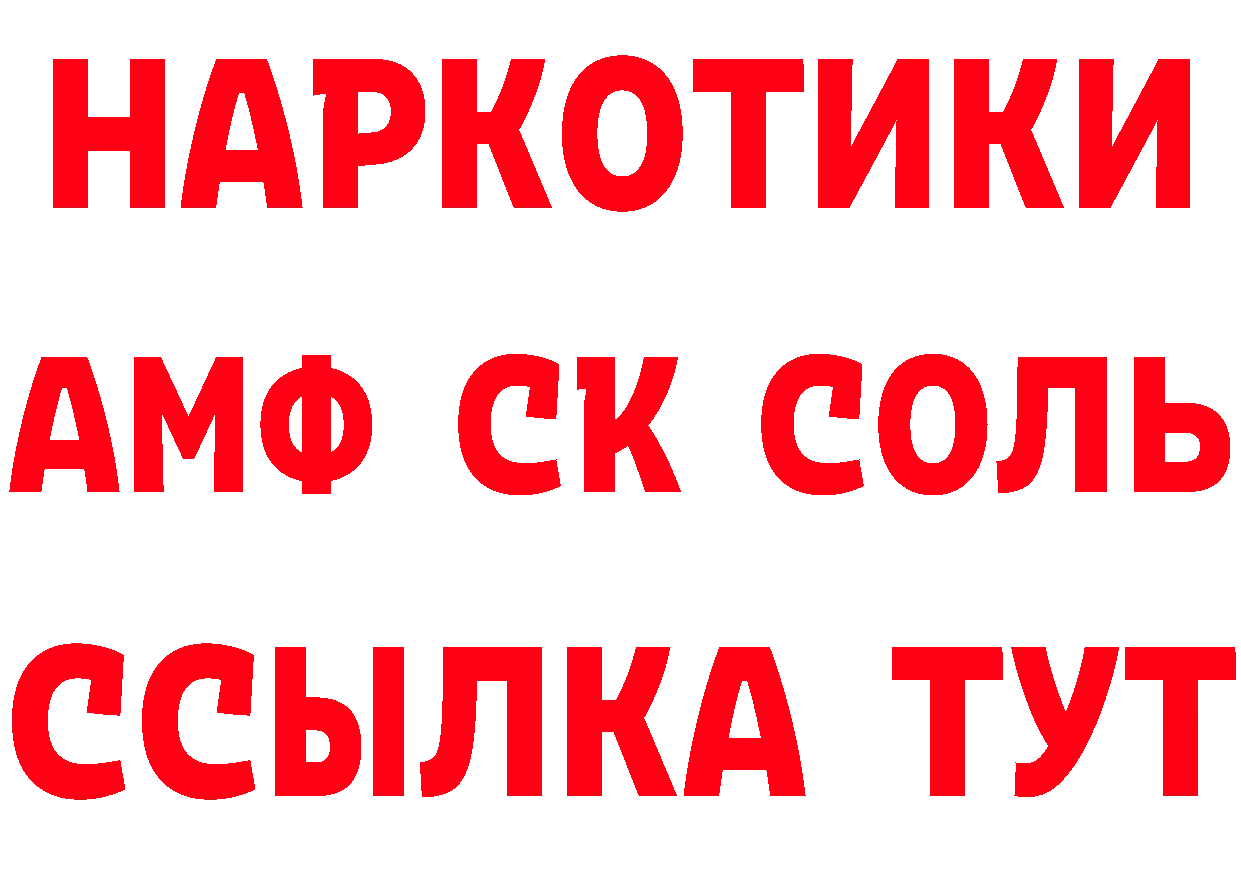 НАРКОТИКИ

АМФ СК СОЛЬ

ССЫЛКА ТУТ